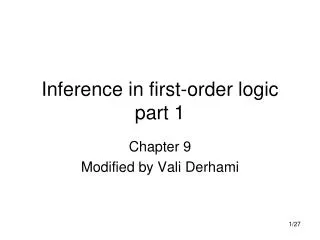 Inference in first-order logic part 1

Chapter 9

Modified by Vali Derhami

1/27